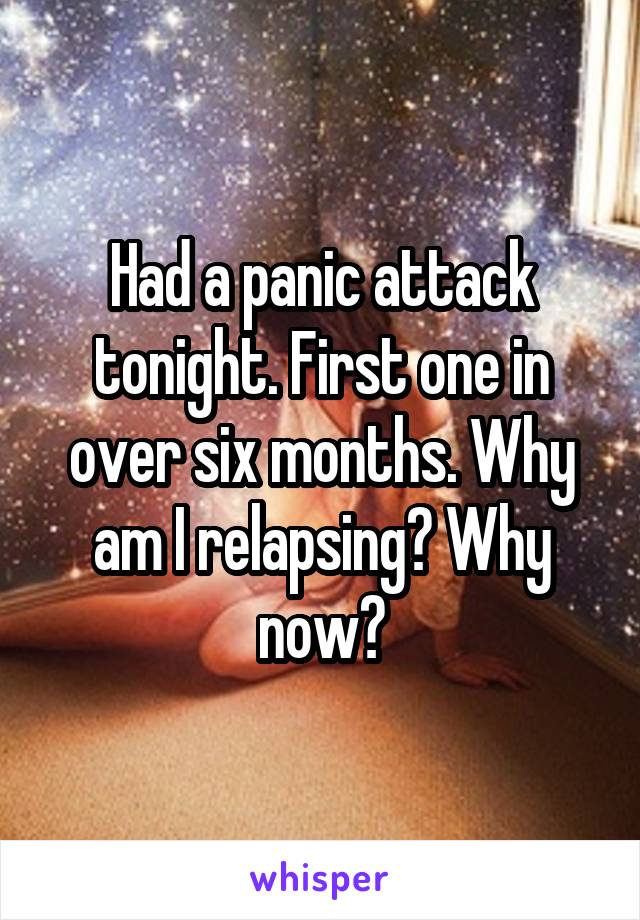 Had a panic attack tonight. First one in over six months. Why am I relapsing? Why now?

whisper